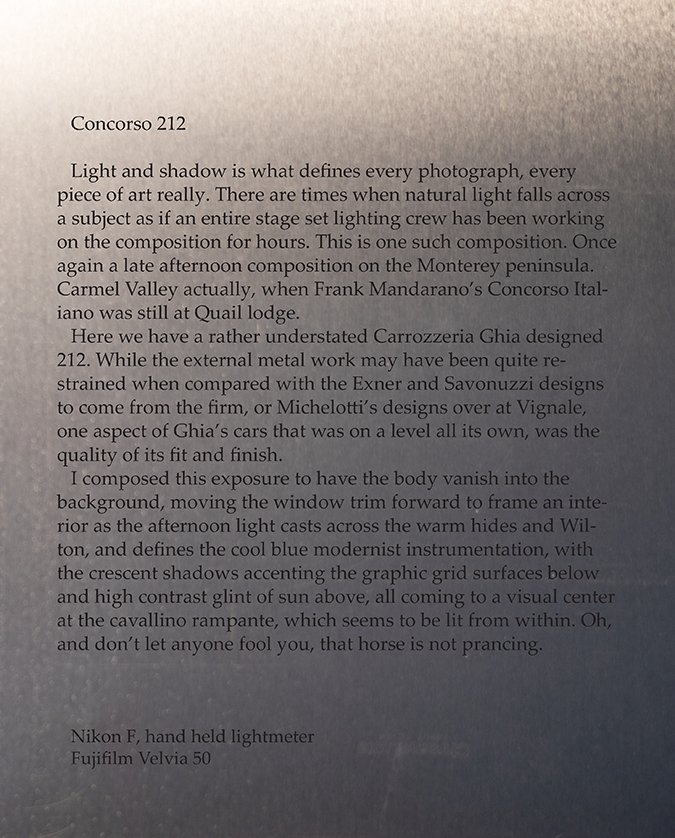 Concorso 212

Light and shadow is what defines every photograph, every piece of art really. There are times when natural light falls across a subject as if an entire stage set lighting crew has been working on the composition for hours. This is one such composition. Once again a late afternoon composition on the Monterey peninsula. Carmel Valley actually, when Frank Mandarano's Concorso Italiano was still at Quail lodge.

Here we have a rather understated Carrozzeria Ghia designed 212. While the external metal work may have been quite restrained when compared with the Exner and Savonuzzi designs to come from the firm, or Michelotti's designs over at Vignale, one aspect of Ghia's cars that was on a level all its own, was the quality of its fit and finish.

I composed this exposure to have the body vanish into the background, moving the window trim forward to frame an interior as the afternoon light casts across the warm hides and Wilton, and defines the cool blue modernist instrumentation, with the crescent shadows accenting the graphic grid surfaces below and high contrast glint of sun above, all coming to a visual center at the cavallino rampante, which seems to be lit from within. Oh, and don't let anyone fool you, that horse is not prancing.

Nikon F, hand held lightmeter
Fujifilm Velvia 50